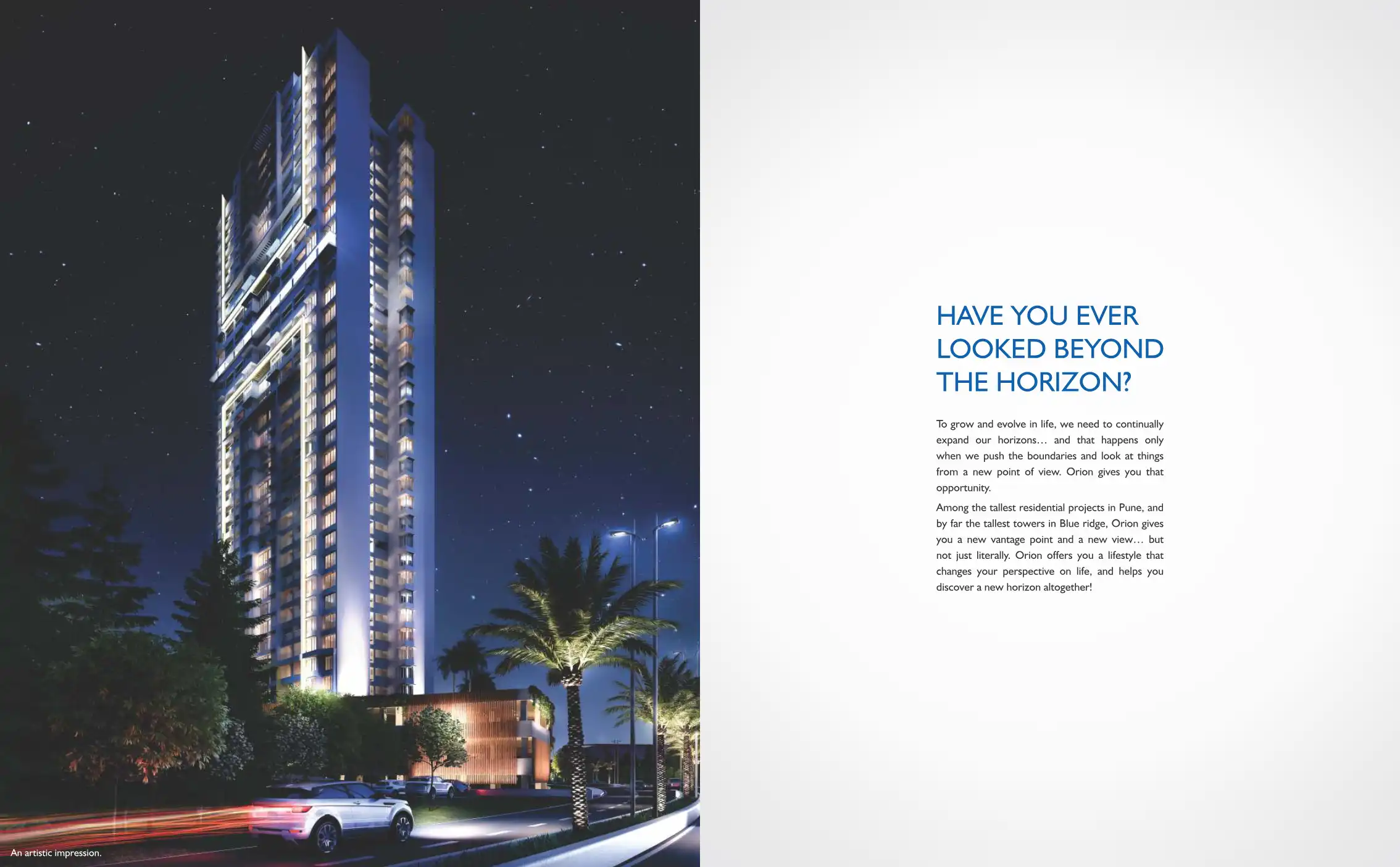 An artistic impression.

HAVE YOU EVER LOOKED BEYOND THE HORIZON?

To grow and evolve in life, we need to continually expand our horizons… and that happens only when we push the boundaries and look at things from a new point of view. Orion gives you that opportunity.

Among the tallest residential projects in Pune, and by far the tallest towers in Blue ridge, Orion gives you a new vantage point and a new view… but not just literally. Orion offers you a lifestyle that changes your perspective on life, and helps you discover a new horizon altogether!